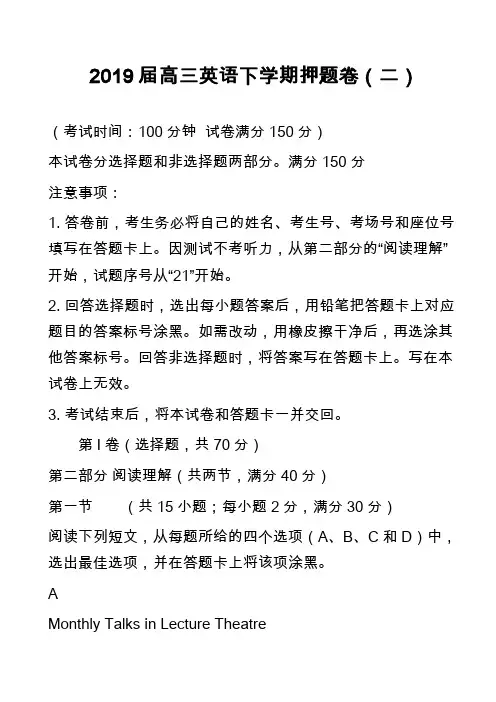 2019 届高三英语下学期押题卷（二）

（考试时间：100 分钟 试卷满分 150 分）

本试卷分选择题和非选择题两部分。满分 150 分

注意事项：

1. 答卷前，考生务必将自己的姓名、考生号、考场号和座位号填写在答题卡上。因测试不考听力，从第二部分的“阅读理解”开始，试题序号从“21”开始。

2. 回答选择题时，选出每小题答案后，用铅笔把答题卡上对应题目的答案标号涂黑。如需改动，用橡皮擦干净后，再选涂其他答案标号。回答非选择题时，将答案写在答题卡上。写在本试卷上无效。

3. 考试结束后，将本试卷和答题卡一并交回。

第 I 卷（选择题，共 70 分）

第二部分 阅读理解（共两节，满分 40 分）

第一节 （共 15 小题；每小题 2 分，满分 30 分）

阅读下列短文，从每题所给的四个选项（A、B、C 和 D）中，选出最佳选项，并在答题卡上将该项涂黑。

A

Monthly Talks in Lecture Theatre